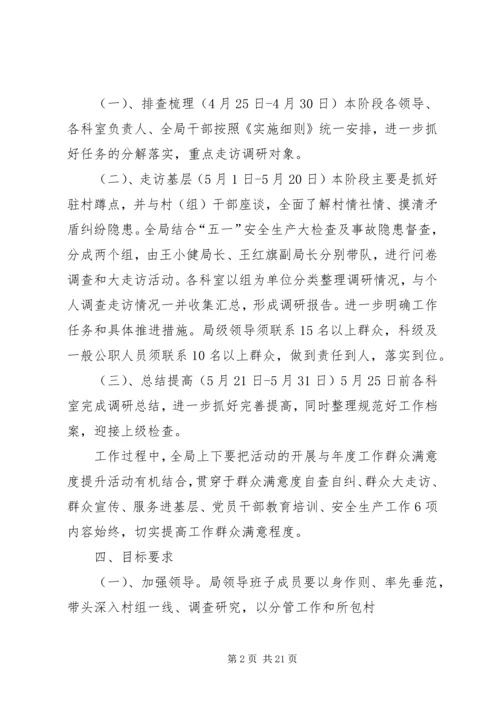 （一）、排查梳理（4月25日-4月30日）本阶段各领导、各科室负责人、全局干部按照《实施细则》统一安排，进一步抓好任务的分解落实，重点走访调研对象。

（二）、走访基层（5月1日-5月20日）本阶段主要是抓好驻村蹲点，并与村（组）干部座谈，全面了解村情社情、摸清矛盾纠纷隐患。全局结合“五一”安全生产大检查及事故隐患督查，分成两个组，由王小健局长、王红旗副局长分别带队，进行问卷调查和大走访活动。各科室以组为单位分类整理调研情况，与个人调查走访情况一并收集汇总，形成调研报告。进一步明确工作任务和具体推进措施。局级领导须联系15名以上群众，科级及一般公职人员须联系10名以上群众，做到责任到人，落实到位。

（三）、总结提高（5月21日-5月31日）5月25日前各科室完成调研总结，进一步抓好完善提高，同时整理规范好工作档案，迎接上级检查。

工作过程中，全局上下要把活动的开展与年度工作群众满意度提升活动有机结合，贯穿于群众满意度自查自纠、群众大走访、群众宣传、服务进基层、党员干部教育培训、安全生产工作6项内容始终，切实提高工作群众满意程度。

四、目标要求

（一）、加强领导。局领导班子成员要以身作则、率先垂范，带头深入村组一线、调查研究，以分管工作和所包村

第2页 共21页